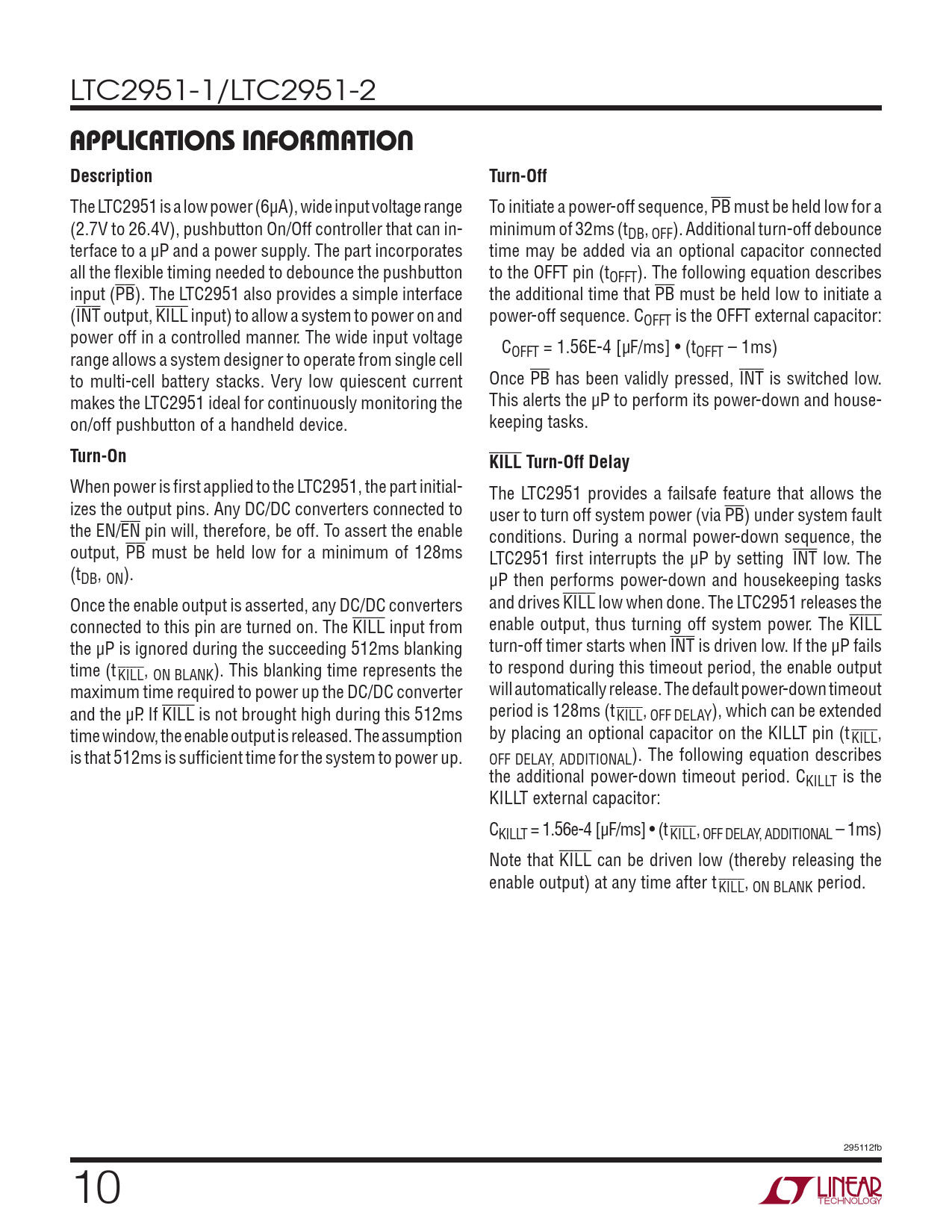 LTC2951-1/LTC2951-2

APPLICATIONS INFORMATION

Description

The LTC2951 is a low power (6µA), wide input voltage range (2.7V to 26.4V), pushbutton On/Off controller that can interface to a µP and a power supply. The part incorporates all the flexible timing needed to debounce the pushbutton input ($\overline{PB}$). The LTC2951 also provides a simple interface ($\overline{INT}$ output, $\overline{KILL}$ input) to allow a system to power on and power off in a controlled manner. The wide input voltage range allows a system designer to operate from single cell to multi-cell battery stacks. Very low quiescent current makes the LTC2951 ideal for continuously monitoring the on/off pushbutton of a handheld device.

Turn-On

When power is first applied to the LTC2951, the part initializes the output pins. Any DC/DC converters connected to the EN/$\overline{EN}$ pin will, therefore, be off. To assert the enable output, $\overline{PB}$ must be held low for a minimum of 128ms ($t_{DB,\ ON}$).

Once the enable output is asserted, any DC/DC converters connected to this pin are turned on. The $\overline{KILL}$ input from the µP is ignored during the succeeding 512ms blanking time ($t_{\overline{KILL},\ ON\ BLANK}$). This blanking time represents the maximum time required to power up the DC/DC converter and the µP. If $\overline{KILL}$ is not brought high during this 512ms time window, the enable output is released. The assumption is that 512ms is sufficient time for the system to power up.

Turn-Off

To initiate a power-off sequence, $\overline{PB}$ must be held low for a minimum of 32ms ($t_{DB,\ OFF}$). Additional turn-off debounce time may be added via an optional capacitor connected to the OFFT pin ($t_{OFFT}$). The following equation describes the additional time that $\overline{PB}$ must be held low to initiate a power-off sequence. $C_{OFFT}$ is the OFFT external capacitor:

$C_{OFFT}$ = 1.56E-4 [µF/ms] • ($t_{OFFT}$ – 1ms)

Once $\overline{PB}$ has been validly pressed, $\overline{INT}$ is switched low. This alerts the µP to perform its power-down and housekeeping tasks.

$\overline{KILL}$ Turn-Off Delay

The LTC2951 provides a failsafe feature that allows the user to turn off system power (via $\overline{PB}$) under system fault conditions. During a normal power-down sequence, the LTC2951 first interrupts the µP by setting $\overline{INT}$ low. The µP then performs power-down and housekeeping tasks and drives $\overline{KILL}$ low when done. The LTC2951 releases the enable output, thus turning off system power. The $\overline{KILL}$ turn-off timer starts when $\overline{INT}$ is driven low. If the µP fails to respond during this timeout period, the enable output will automatically release. The default power-down timeout period is 128ms ($t_{\overline{KILL},\ OFF\ DELAY}$), which can be extended by placing an optional capacitor on the KILLT pin ($t_{\overline{KILL},\ OFF\ DELAY,\ ADDITIONAL}$). The following equation describes the additional power-down timeout period. $C_{KILLT}$ is the KILLT external capacitor:

$C_{KILLT}$ = 1.56e-4 [µF/ms] • ($t_{\overline{KILL},\ OFF\ DELAY,\ ADDITIONAL}$ – 1ms)

Note that $\overline{KILL}$ can be driven low (thereby releasing the enable output) at any time after $t_{\overline{KILL},\ ON\ BLANK}$ period.

295112fb

10

LINEAR TECHNOLOGY